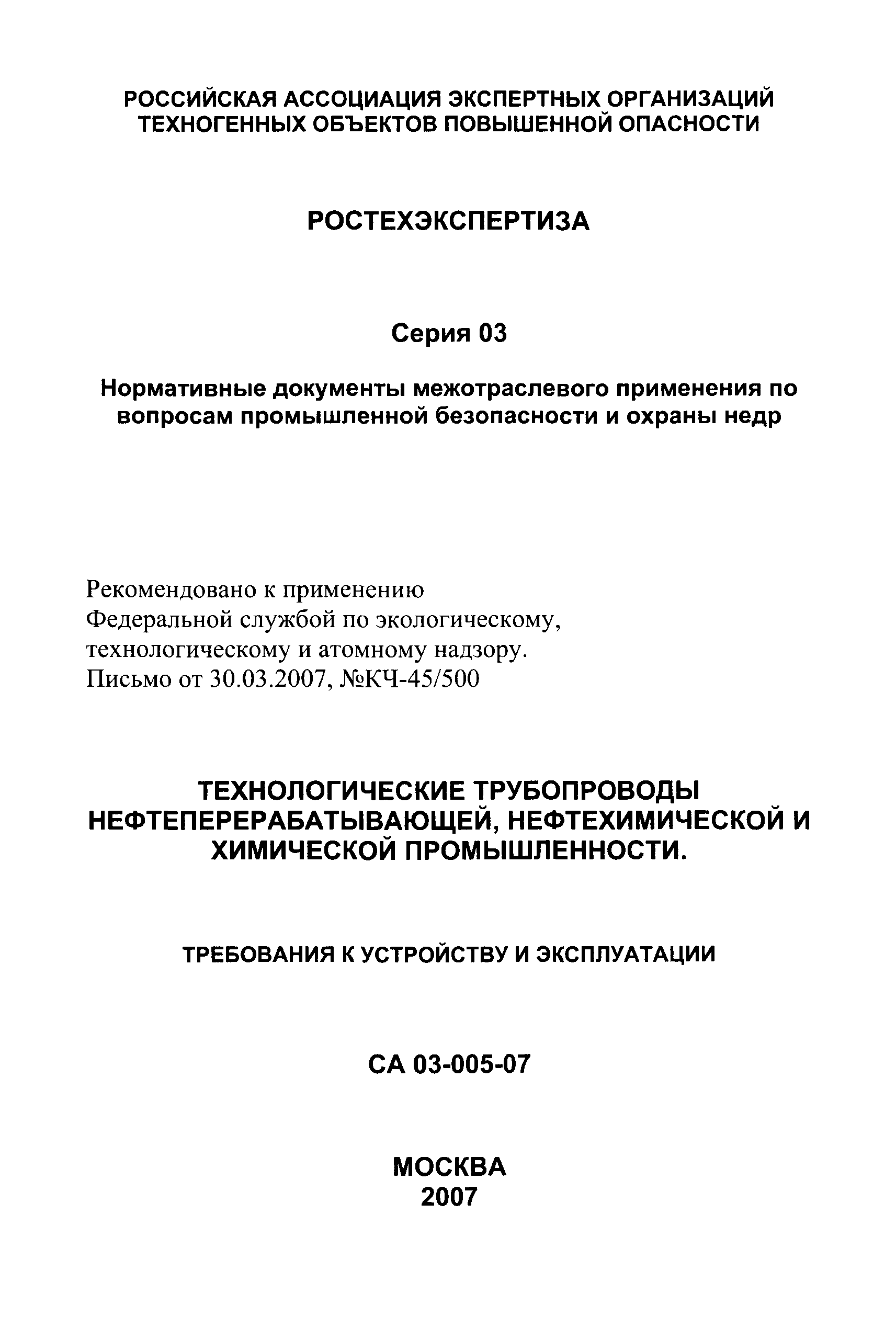 РОССИЙСКАЯ АССОЦИАЦИЯ ЭКСПЕРТНЫХ ОРГАНИЗАЦИЙ ТЕХНОГЕННЫХ ОБЪЕКТОВ ПОВЫШЕННОЙ ОПАСНОСТИ

РОСТЕХЭКСПЕРТИЗА

Серия 03

Нормативные документы межотраслевого применения по вопросам промышленной безопасности и охраны недр

Рекомендовано к применению
Федеральной службой по экологическому,
технологическому и атомному надзору.
Письмо от 30.03.2007, №КЧ-45/500

ТЕХНОЛОГИЧЕСКИЕ ТРУБОПРОВОДЫ НЕФТЕПЕРЕРАБАТЫВАЮЩЕЙ, НЕФТЕХИМИЧЕСКОЙ И ХИМИЧЕСКОЙ ПРОМЫШЛЕННОСТИ.

ТРЕБОВАНИЯ К УСТРОЙСТВУ И ЭКСПЛУАТАЦИИ

СА 03-005-07

МОСКВА
2007